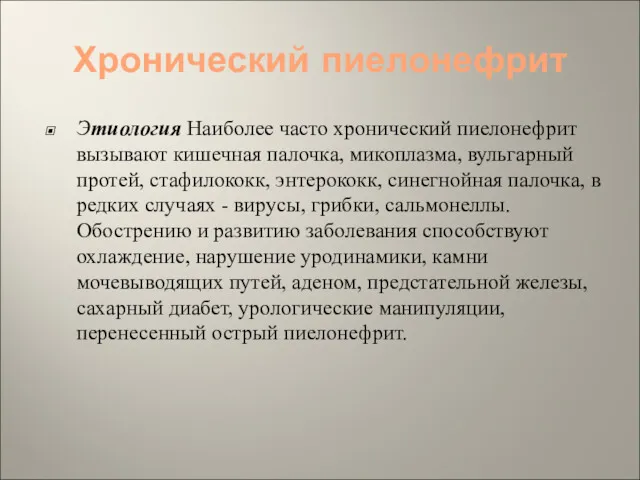 Хронический пиелонефрит

Этиология Наиболее часто хронический пиелонефрит вызывают кишечная палочка, микоплазма, вульгарный протей, стафилококк, энтерококк, синегнойная палочка, в редких случаях - вирусы, грибки, сальмонеллы. Обострению и развитию заболевания способствуют охлаждение, нарушение уродинамики, камни мочевыводящих путей, аденом, предстательной железы, сахарный диабет, урологические манипуляции, перенесенный острый пиелонефрит.